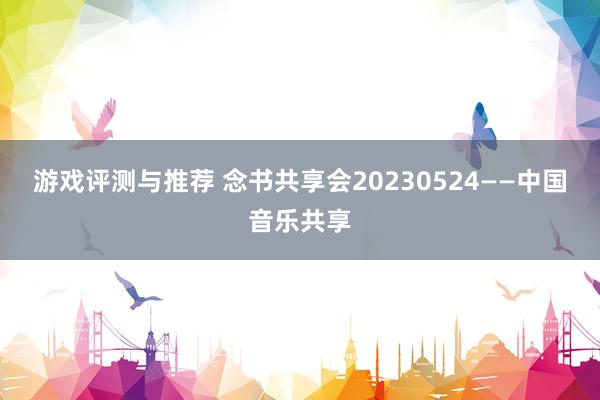 游戏评测与推荐 念书共享会20230524——中国音乐共享